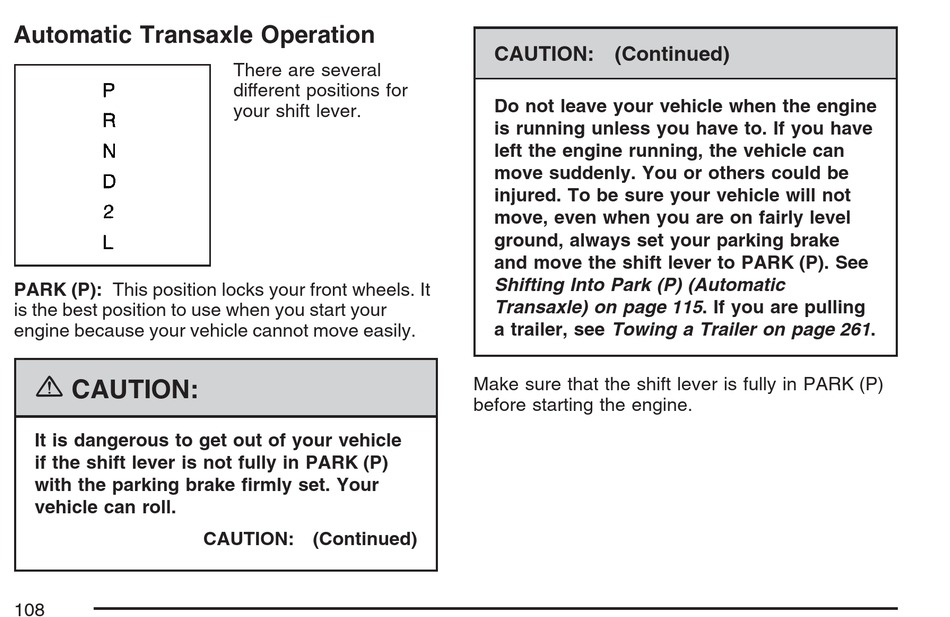 Automatic Transaxle Operation

P
R
N
D
2
L

There are several different positions for your shift lever.

PARK (P): This position locks your front wheels. It is the best position to use when you start your engine because your vehicle cannot move easily.

⚠ CAUTION:

It is dangerous to get out of your vehicle if the shift lever is not fully in PARK (P) with the parking brake firmly set. Your vehicle can roll.

CAUTION: (Continued)

CAUTION: (Continued)

Do not leave your vehicle when the engine is running unless you have to. If you have left the engine running, the vehicle can move suddenly. You or others could be injured. To be sure your vehicle will not move, even when you are on fairly level ground, always set your parking brake and move the shift lever to PARK (P). See Shifting Into Park (P) (Automatic Transaxle) on page 115. If you are pulling a trailer, see Towing a Trailer on page 261.

Make sure that the shift lever is fully in PARK (P) before starting the engine.

108